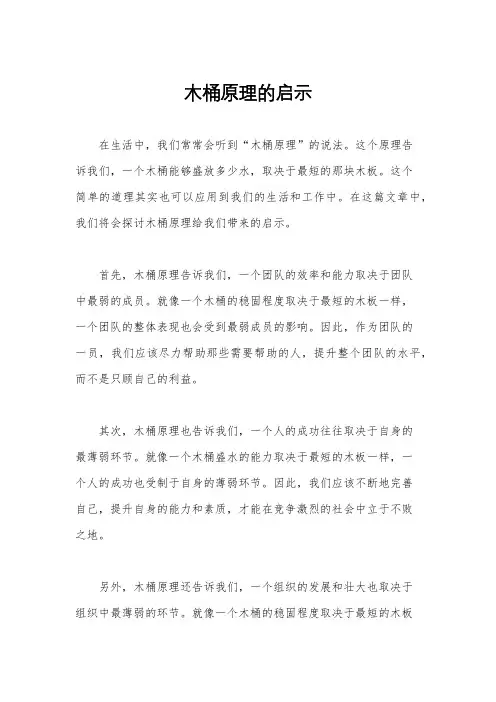 木桶原理的启示

在生活中，我们常常会听到“木桶原理”的说法。这个原理告诉我们，一个木桶能够盛放多少水，取决于最短的那块木板。这个简单的道理其实也可以应用到我们的生活和工作中。在这篇文章中，我们将会探讨木桶原理给我们带来的启示。

首先，木桶原理告诉我们，一个团队的效率和能力取决于团队中最弱的成员。就像一个木桶的稳固程度取决于最短的木板一样，一个团队的整体表现也会受到最弱成员的影响。因此，作为团队的一员，我们应该尽力帮助那些需要帮助的人，提升整个团队的水平，而不是只顾自己的利益。

其次，木桶原理也告诉我们，一个人的成功往往取决于自身的最薄弱环节。就像一个木桶盛水的能力取决于最短的木板一样，一个人的成功也受制于自身的薄弱环节。因此，我们应该不断地完善自己，提升自身的能力和素质，才能在竞争激烈的社会中立于不败之地。

另外，木桶原理还告诉我们，一个组织的发展和壮大也取决于组织中最薄弱的环节。就像一个木桶的稳固程度取决于最短的木板